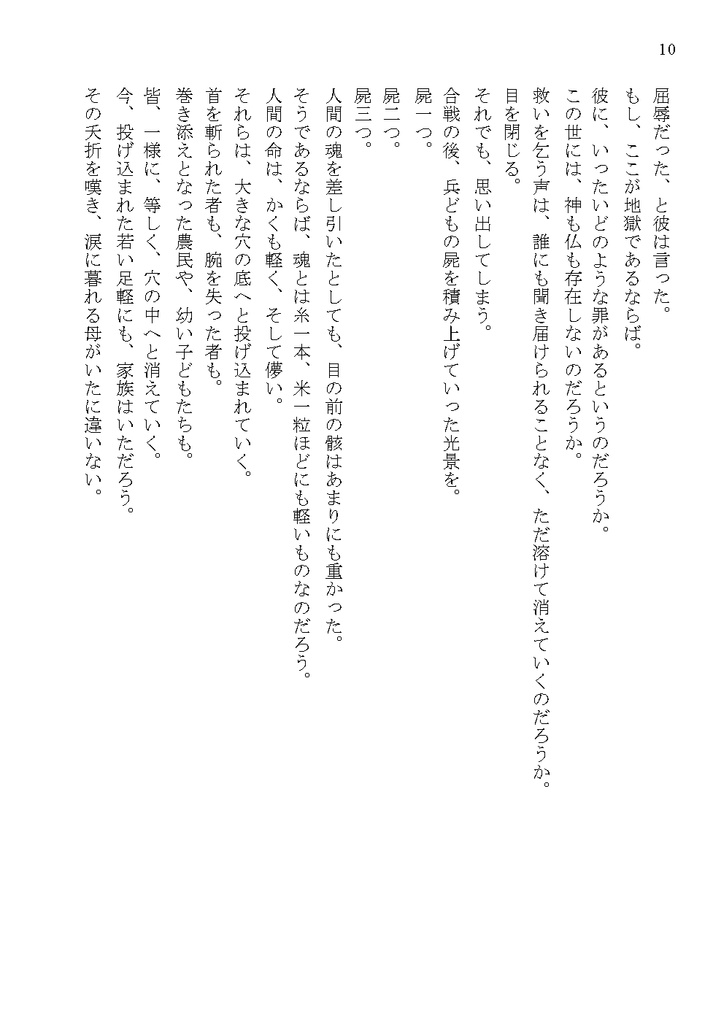 10

屈辱だった、と彼は言った。

もし、ここが地獄であるならば。

彼に、いったいどのような罪があるというのだろうか。

この世には、神も仏も存在しないのだろうか。

救いを乞う声は、誰にも聞き届けられることなく、ただ溶けて消えていくのだろうか。

目を閉じる。

それでも、思い出してしまう。

合戦の後、兵どもの屍を積み上げていった光景を。

屍一つ。

屍二つ。

屍三つ。

人間の魂を差し引いたとしても、目の前の骸はあまりにも重かった。

そうであるならば、魂とは糸一本、米一粒ほどにも軽いものなのだろう。

人間の命は、かくも軽く、そして儚い。

それらは、大きな穴の底へと投げ込まれていく。

首を斬られた者も、腕を失った者も。

巻き添えとなった農民や、幼い子どもたちも。

皆、一様に、等しく、穴の中へと消えていく。

今、投げ込まれた若い足軽にも、家族はいただろう。

その夭折を嘆き、涙に暮れる母がいたに違いない。